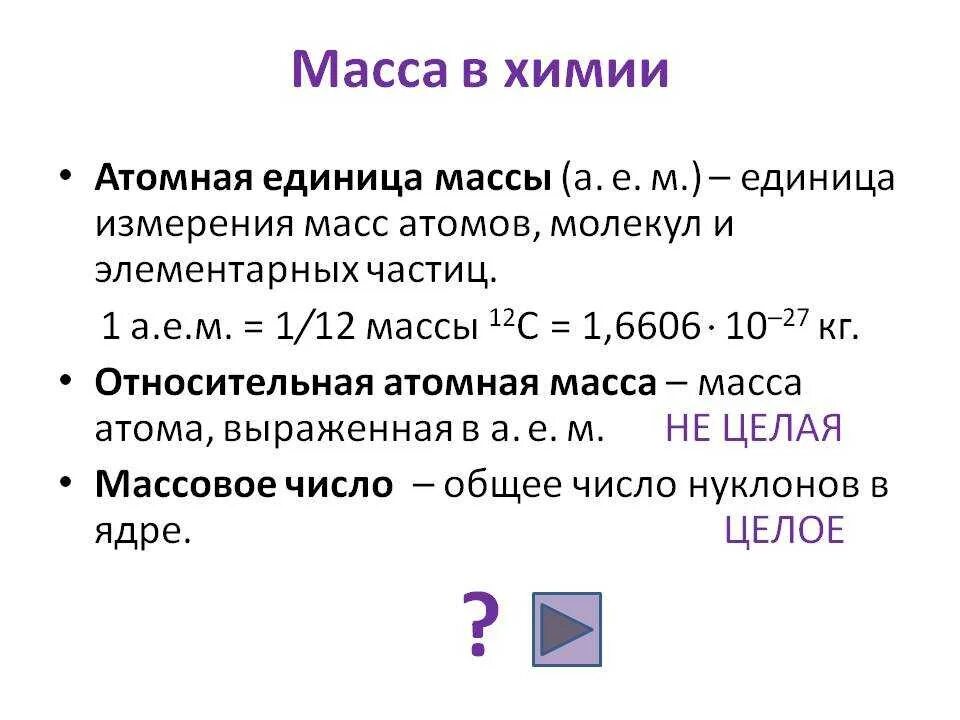 Масса в химии

• Атомная единица массы (а. е. м.) – единица измерения масс атомов, молекул и элементарных частиц.

1 а.е.м. = 1/12 массы $^{12}C$ = $1,6606 \cdot 10^{-27}$ кг.

• Относительная атомная масса – масса атома, выраженная в а. е. м. НЕ ЦЕЛАЯ

• Массовое число – общее число нуклонов в ядре. ЦЕЛОЕ

?